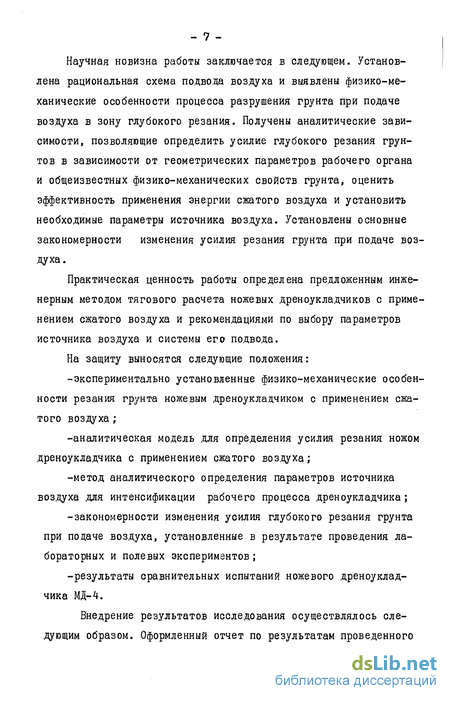 - 7 -

Научная новизна работы заключается в следующем. Установлена рациональная схема подвода воздуха и выявлены физико-механические особенности процесса разрушения грунта при подаче воздуха в зону глубокого резания. Получены аналитические зависимости, позволяющие определить усилие глубокого резания грунтов в зависимости от геометрических параметров рабочего органа и общеизвестных физико-механических свойств грунта, оценить эффективность применения энергии сжатого воздуха и установить необходимые параметры источника воздуха. Установлены основные закономерности изменения усилия резания грунта при подаче воздуха.

Практическая ценность работы определена предложенным инженерным методом тягового расчета ножевых дреноукладчиков с применением сжатого воздуха и рекомендациями по выбору параметров источника воздуха и системы его подвода.

На защиту выносятся следующие положения:

-экспериментально установленные физико-механические особенности резания грунта ножевым дреноукладчиком с применением сжатого воздуха;

-аналитическая модель для определения усилия резания ножом дреноукладчика с применением сжатого воздуха;

-метод аналитического определения параметров источника воздуха для интенсификации рабочего процесса дреноукладчика;

-закономерности изменения усилия глубокого резания грунта при подаче воздуха, установленные в результате проведения лабораторных и полевых экспериментов;

-результаты сравнительных испытаний ножевого дреноукладчика МД-4.

Внедрение результатов исследования осуществлялось следующим образом. Оформленный отчет по результатам проведенного

dsLib.net
библиотека диссертаций